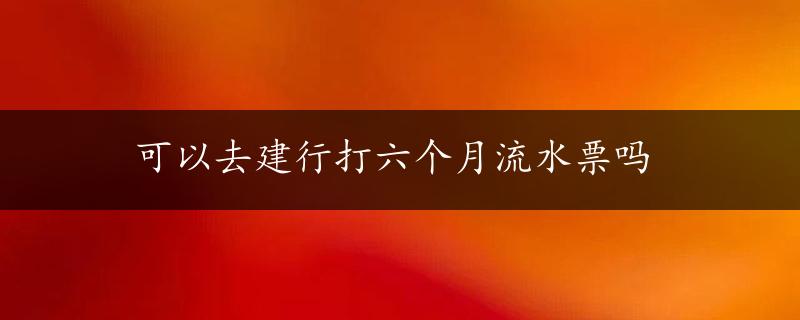 可以去建行打六个月流水票吗